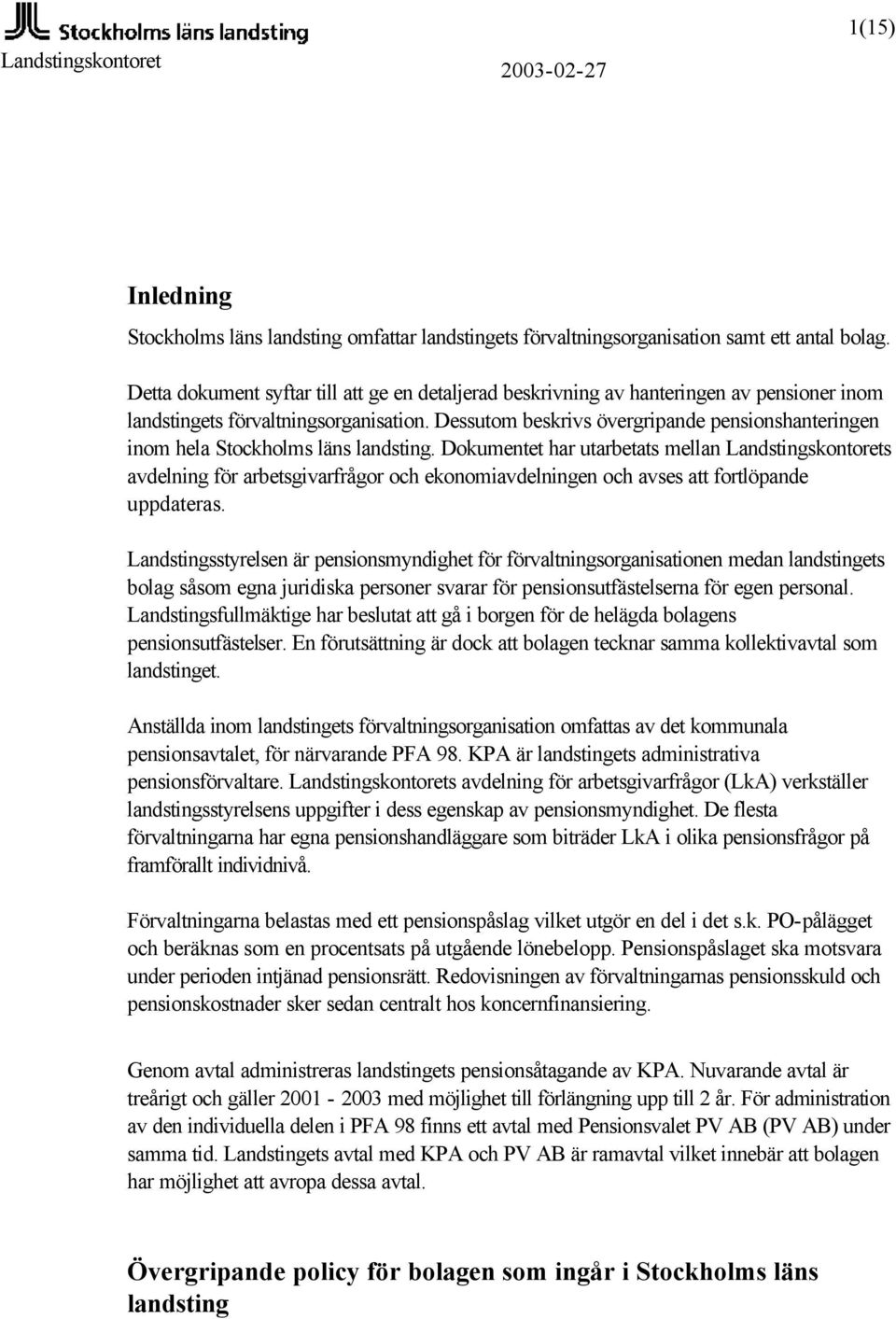 Stockholms läns landsting

1(15)

Landstingskontoret

2003-02-27

Inledning

Stockholms läns landsting omfattar landstingets förvaltningsorganisation samt ett antal bolag.

Detta dokument syftar till att ge en detaljerad beskrivning av hanteringen av pensioner inom landstingets förvaltningsorganisation. Dessutom beskrivs övergripande pensionshanteringen inom hela Stockholms läns landsting. Dokumentet har utarbetats mellan Landstingskontorets avdelning för arbetsgivarfrågor och ekonomiavdelningen och avses att fortlöpande uppdateras.

Landstingsstyrelsen är pensionsmyndighet för förvaltningsorganisationen medan landstingets bolag såsom egna juridiska personer svarar för pensionsutfästelserna för egen personal. Landstingsfullmäktige har beslutat att gå i borgen för de helägda bolagens pensionsutfästelser. En förutsättning är dock att bolagen tecknar samma kollektivavtal som landstinget.

Anställda inom landstingets förvaltningsorganisation omfattas av det kommunala pensionsavtalet, för närvarande PFA 98. KPA är landstingets administrativa pensionsförvaltare. Landstingskontorets avdelning för arbetsgivarfrågor (LkA) verkställer landstingsstyrelsens uppgifter i dess egenskap av pensionsmyndighet. De flesta förvaltningarna har egna pensionshandläggare som biträder LkA i olika pensionsfrågor på framförallt individnivå.

Förvaltningarna belastas med ett pensionspåslag vilket utgör en del i det s.k. PO-pålägget och beräknas som en procentsats på utgående lönebelopp. Pensionspåslaget ska motsvara under perioden intjänad pensionsrätt. Redovisningen av förvaltningarnas pensionsskuld och pensionskostnader sker sedan centralt hos koncernfinansiering.

Genom avtal administreras landstingets pensionsåtagande av KPA. Nuvarande avtal är treårigt och gäller 2001 - 2003 med möjlighet till förlängning upp till 2 år. För administration av den individuella delen i PFA 98 finns ett avtal med Pensionsvalet PV AB (PV AB) under samma tid. Landstingets avtal med KPA och PV AB är ramavtal vilket innebär att bolagen har möjlighet att avropa dessa avtal.

Övergripande policy för bolagen som ingår i Stockholms läns landsting